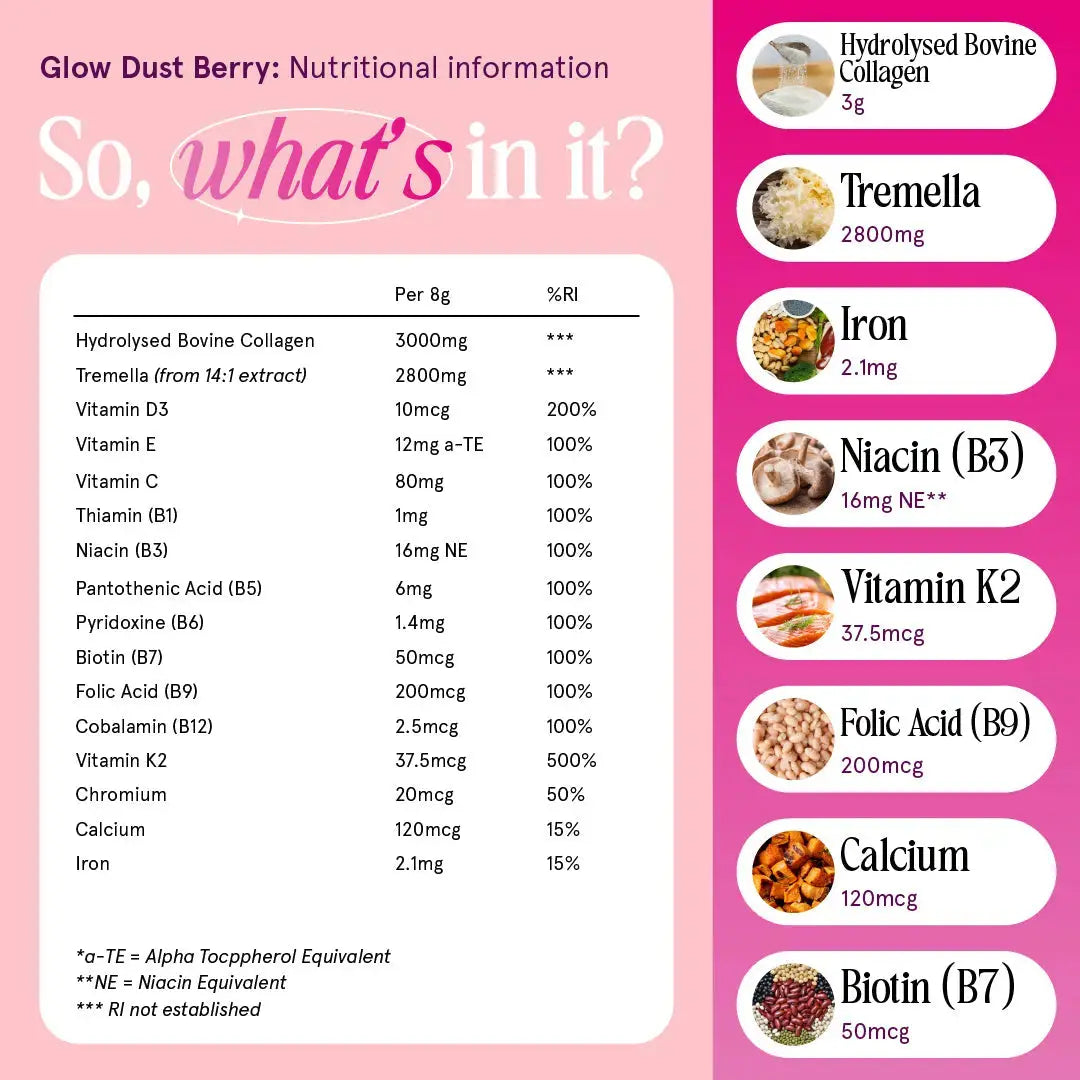 Glow Dust Berry: Nutritional information

So, what's in it?

|  | Per 8g | %RI |
|---|---|---|
| Hydrolysed Bovine Collagen | 3000mg | *** |
| Tremella (from 14:1 extract) | 2800mg | *** |
| Vitamin D3 | 10mcg | 200% |
| Vitamin E | 12mg a-TE | 100% |
| Vitamin C | 80mg | 100% |
| Thiamin (B1) | 1mg | 100% |
| Niacin (B3) | 16mg NE | 100% |
| Pantothenic Acid (B5) | 6mg | 100% |
| Pyridoxine (B6) | 1.4mg | 100% |
| Biotin (B7) | 50mcg | 100% |
| Folic Acid (B9) | 200mcg | 100% |
| Cobalamin (B12) | 2.5mcg | 100% |
| Vitamin K2 | 37.5mcg | 500% |
| Chromium | 20mcg | 50% |
| Calcium | 120mcg | 15% |
| Iron | 2.1mg | 15% |

*a-TE = Alpha Tocppherol Equivalent
**NE = Niacin Equivalent
*** RI not established

Hydrolysed Bovine Collagen
3g

Tremella
2800mg

Iron
2.1mg

Niacin (B3)
16mg NE**

Vitamin K2
37.5mcg

Folic Acid (B9)
200mcg

Calcium
120mcg

Biotin (B7)
50mcg